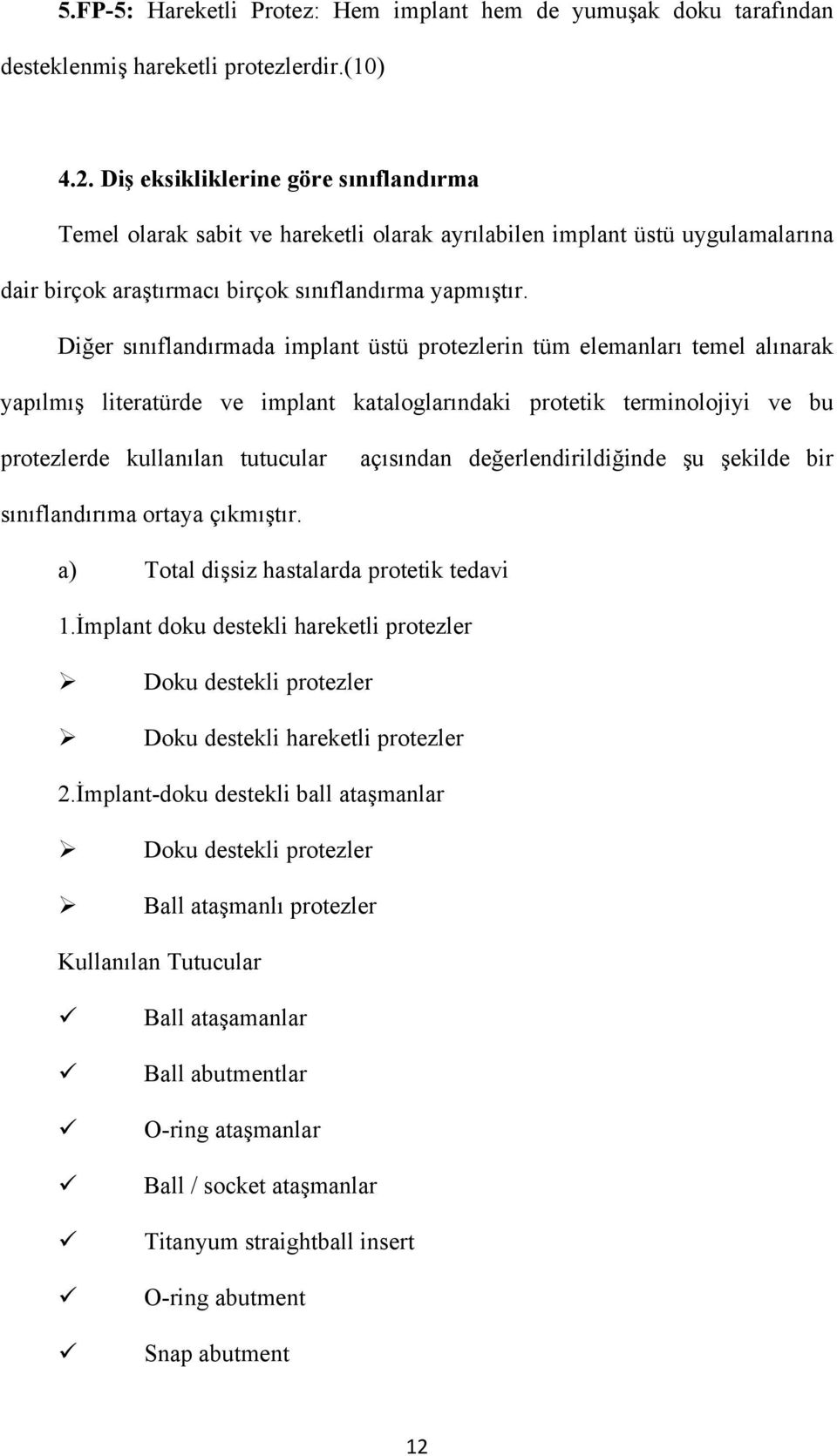 5.FP-5: Hareketli Protez: Hem implant hem de yumuşak doku tarafından desteklenmiş hareketli protezlerdir.(10)

4.2. Diş eksikliklerine göre sınıflandırma

Temel olarak sabit ve hareketli olarak ayrılabilen implant üstü uygulamalarına dair birçok araştırmacı birçok sınıflandırma yapmıştır.

Diğer sınıflandırmada implant üstü protezlerin tüm elemanları temel alınarak yapılmış literatürde ve implant kataloglarındaki protetik terminolojiyi ve bu protezlerde kullanılan tutucular açısından değerlendirildiğinde şu şekilde bir sınıflandırıma ortaya çıkmıştır.

a) Total dişsiz hastalarda protetik tedavi

1.İmplant doku destekli hareketli protezler

➢ Doku destekli protezler

➢ Doku destekli hareketli protezler

2.İmplant-doku destekli ball ataşmanlar

➢ Doku destekli protezler

➢ Ball ataşmanlı protezler

Kullanılan Tutucular

✓ Ball ataşamanlar

✓ Ball abutmentlar

✓ O-ring ataşmanlar

✓ Ball / socket ataşmanlar

✓ Titanyum straightball insert

✓ O-ring abutment

✓ Snap abutment

12